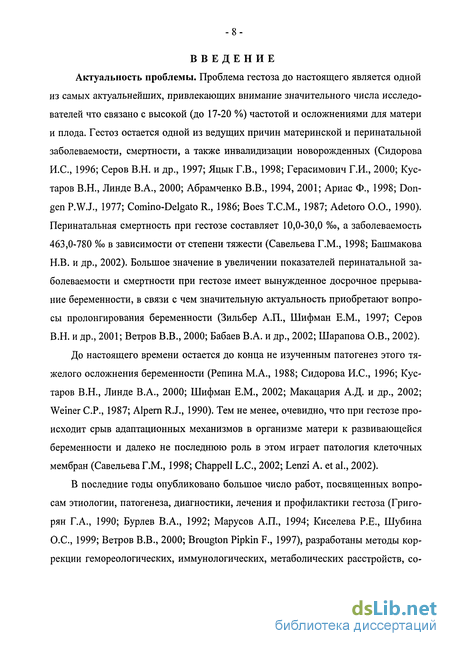 - 8 -

ВВЕДЕНИЕ

Актуальность проблемы. Проблема гестоза до настоящего является одной из самых актуальнейших, привлекающих внимание значительного числа исследователей что связано с высокой (до 17-20 %) частотой и осложнениями для матери и плода. Гестоз остается одной из ведущих причин материнской и перинатальной заболеваемости, смертности, а также инвалидизации новорожденных (Сидорова И.С., 1996; Серов В.Н. и др., 1997; Яцык Г.В., 1998; Герасимович Г.И., 2000; Кустаров В.Н., Линде В.А., 2000; Абрамченко В.В., 1994, 2001; Ариас Ф., 1998; Dongen P.W.J., 1977; Comino-Delgato R., 1986; Boes T.C.M., 1987; Adetoro O.O., 1990). Перинатальная смертность при гестозе составляет 10,0-30,0 ‰, а заболеваемость 463,0-780 ‰ в зависимости от степени тяжести (Савельева Г.М., 1998; Башмакова Н.В. и др., 2002). Большое значение в увеличении показателей перинатальной заболеваемости и смертности при гестозе имеет вынужденное досрочное прерывание беременности, в связи с чем значительную актуальность приобретают вопросы пролонгирования беременности (Зильбер А.П., Шифман Е.М., 1997; Серов В.Н. и др., 2001; Ветров В.В., 2000; Бабаев В.А. и др., 2002; Шарапова О.В., 2002).

До настоящего времени остается до конца не изученным патогенез этого тяжелого осложнения беременности (Репина М.А., 1988; Сидорова И.С., 1996; Кустаров В.Н., Линде В.А., 2000; Шифман Е.М., 2002; Макацария А.Д. и др., 2002; Weiner C.P., 1987; Alpern R.J., 1990). Тем не менее, очевидно, что при гестозе происходит срыв адаптационных механизмов в организме матери к развивающейся беременности и далеко не последнюю роль в этом играет патология клеточных мембран (Савельева Г.М., 1998; Chappell L.C., 2002; Lenzi A. et al., 2002).

В последние годы опубликовано большое число работ, посвященных вопросам этиологии, патогенеза, диагностики, лечения и профилактики гестоза (Григорян Г.А., 1990; Бурлев В.А., 1992; Марусов А.П., 1994; Киселева Р.Е., Шубина О.С., 1999; Ветров В.В., 2000; Brougton Pipkin F., 1997), разработаны методы коррекции гемореологических, иммунологических, метаболических расстройств, со-

dsLib.net
библиотека диссертаций